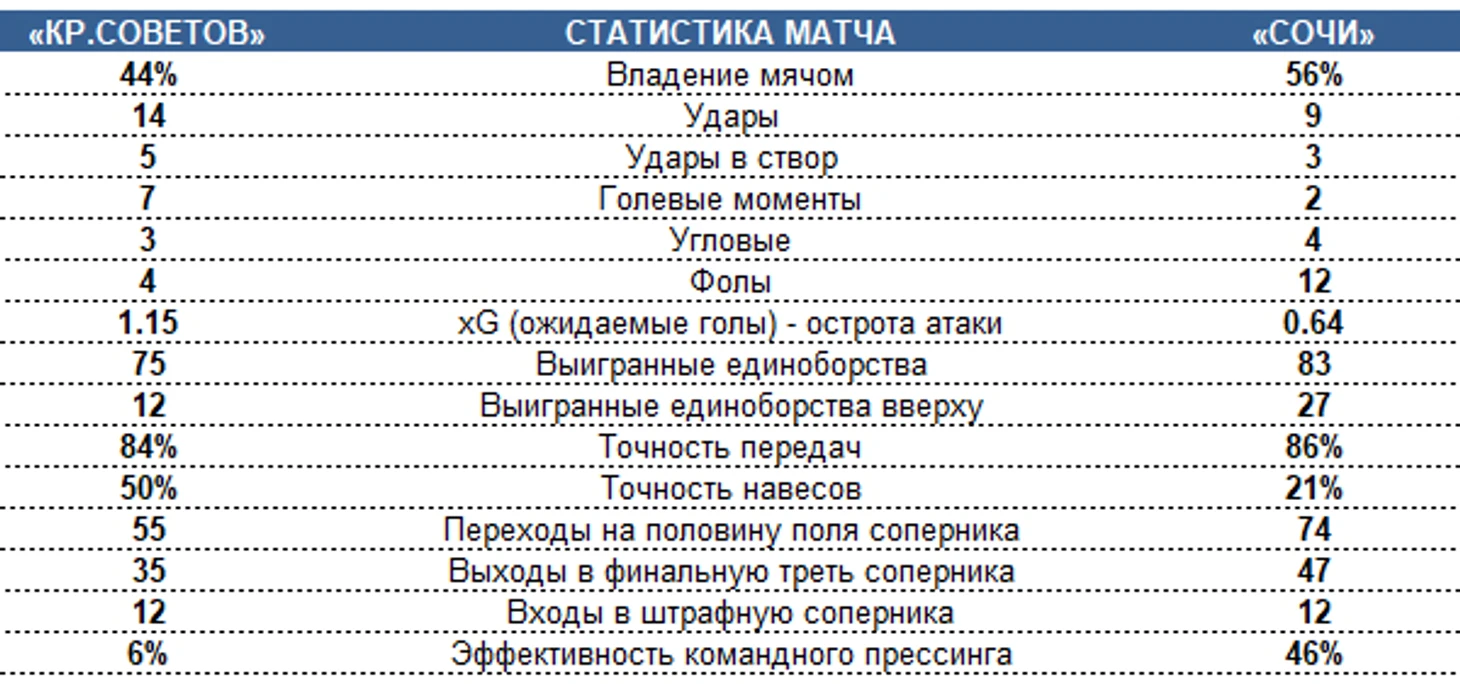 | «КР.СОВЕТОВ» | СТАТИСТИКА МАТЧА | «СОЧИ» |
|---|---|---|
| 44% | Владение мячом | 56% |
| 14 | Удары | 9 |
| 5 | Удары в створ | 3 |
| 7 | Голевые моменты | 2 |
| 3 | Угловые | 4 |
| 4 | Фолы | 12 |
| 1.15 | xG (ожидаемые голы) - острота атаки | 0.64 |
| 75 | Выигранные единоборства | 83 |
| 12 | Выигранные единоборства вверху | 27 |
| 84% | Точность передач | 86% |
| 50% | Точность навесов | 21% |
| 55 | Переходы на половину поля соперника | 74 |
| 35 | Выходы в финальную треть соперника | 47 |
| 12 | Входы в штрафную соперника | 12 |
| 6% | Эффективность командного прессинга | 46% |